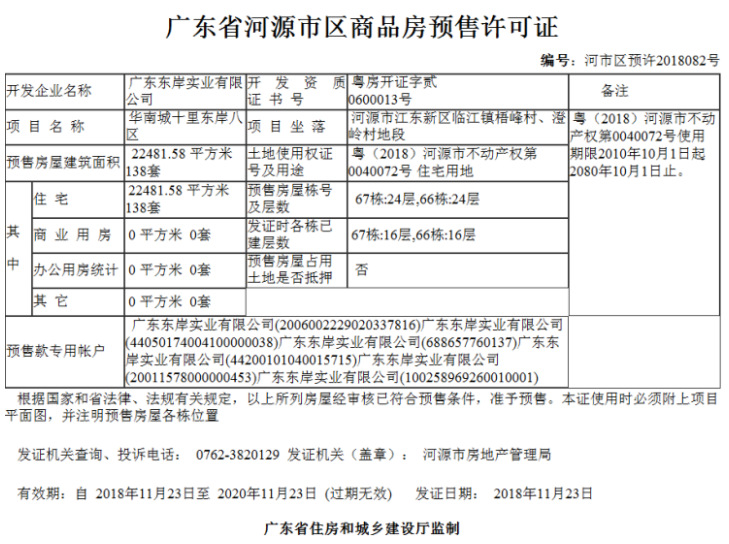 广东省河源市区商品房预售许可证

编号：河市区预许2018082号

| 开发企业名称 | | 广东东岸实业有限公司 | 开发资质证书号 | 粤房开证字贰0600013号 | 备注 |
|---|---|---|---|---|---|
| 项目名称 | | 华南城十里东岸八区 | 项目坐落 | 河源市江东新区临江镇梧峰村、澄岭村地段 | 粤（2018）河源市不动产权第0040072号使用期限2010年10月1日起2080年10月1日止。 |
| 预售房屋建筑面积 | | 22481.58 平方米 138套 | 土地使用权证号及用途 | 粤（2018）河源市不动产权第0040072号 住宅用地 | |
| 其中 | 住宅 | 22481.58 平方米 138套 | 预售房屋栋号及层数 | 67栋:24层,66栋:24层 | |
| | 商业用房 | 0 平方米 0套 | 发证时各栋已建层数 | 67栋:16层,66栋:16层 | |
| | 办公用房统计 | 0 平方米 0套 | 预售房屋占用土地是否抵押 | 否 | |
| | 其它 | 0 平方米 0套 | | | |
| 预售款专用帐户 | | 广东东岸实业有限公司(2006002229020337816)广东东岸实业有限公司(44050174004100000038)广东东岸实业有限公司(688657760137)广东东岸实业有限公司(44200101040015715)广东东岸实业有限公司(20011578000000453)广东东岸实业有限公司(100258969260010001) | | | |

根据国家和省法律、法规有关规定，以上所列房屋经审核已符合预售条件，准予预售。本证使用时必须附上项目平面图，并注明预售房屋各栋位置

发证机关查询、投诉电话： 0762-3820129 发证机关（盖章）： 河源市房地产管理局

有效期：自 2018年11月23日至 2020年11月23日 (过期无效) 发证日期： 2018年11月23日

广东省住房和城乡建设厅监制